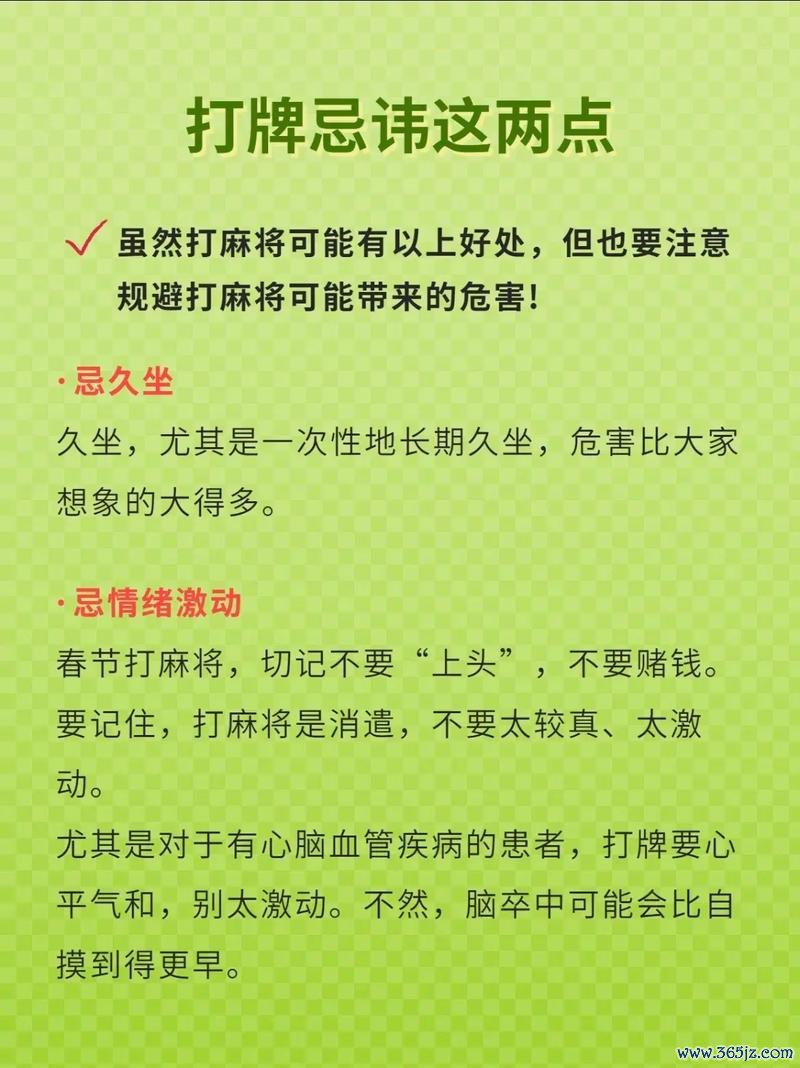 打牌忌讳这两点

✓ 虽然打麻将可能有以上好处，但也要注意规避打麻将可能带来的危害！

· 忌久坐

久坐，尤其是一次性地长期久坐，危害比大家想象的大得多。

· 忌情绪激动

春节打麻将，切记不要“上头”，不要赌钱。要记住，打麻将是消遣，不要太较真、太激动。

尤其是对于有心脑血管疾病的患者，打牌要心平气和，别太激动。不然，脑卒中可能会比自摸到得更早。

www.365jz.com